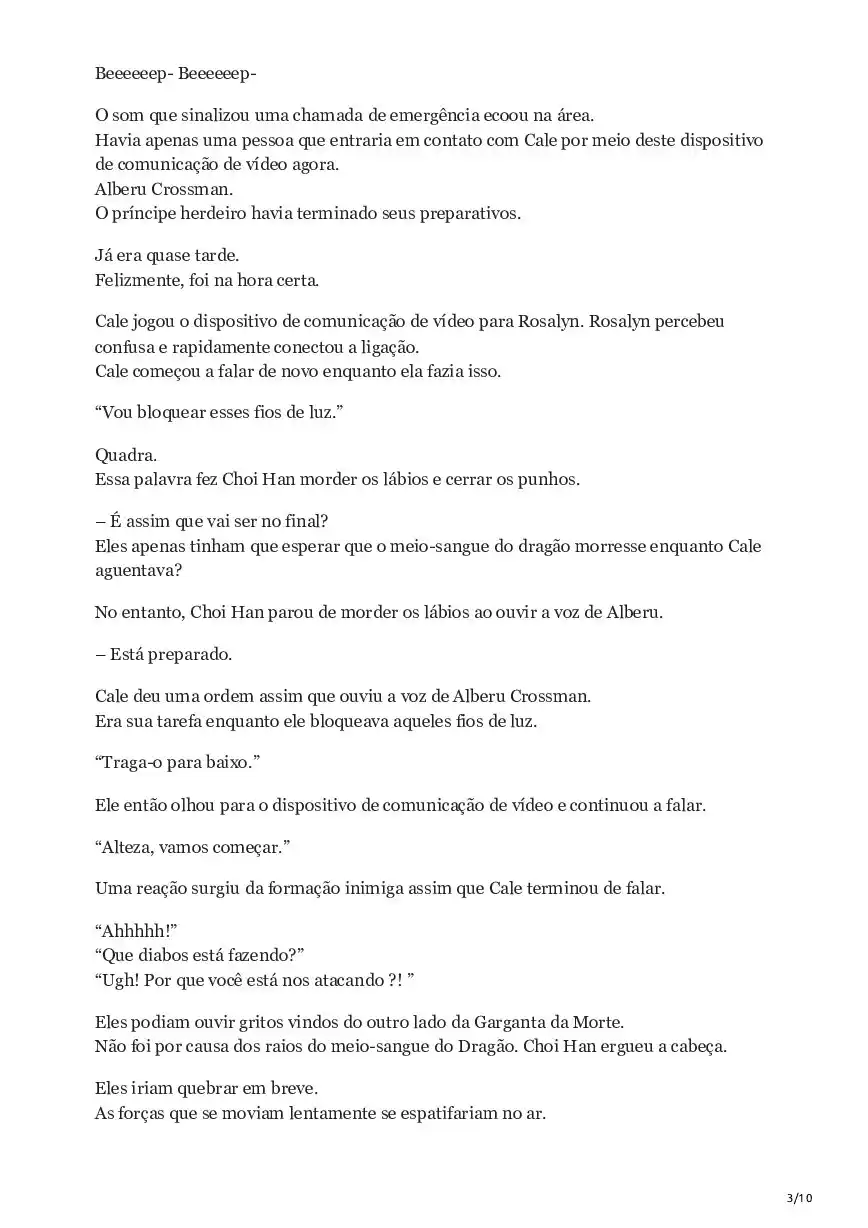 Beeeeeep- Beeeeeep-

O som que sinalizou uma chamada de emergência ecoou na área.
Havia apenas uma pessoa que entraria em contato com Cale por meio deste dispositivo de comunicação de vídeo agora.
Alberu Crossman.
O príncipe herdeiro havia terminado seus preparativos.

Já era quase tarde.
Felizmente, foi na hora certa.

Cale jogou o dispositivo de comunicação de vídeo para Rosalyn. Rosalyn percebeu confusa e rapidamente conectou a ligação.
Cale começou a falar de novo enquanto ela fazia isso.

“Vou bloquear esses fios de luz.”

Quadra.
Essa palavra fez Choi Han morder os lábios e cerrar os punhos.

– É assim que vai ser no final?
Eles apenas tinham que esperar que o meio-sangue do dragão morresse enquanto Cale aguentava?

No entanto, Choi Han parou de morder os lábios ao ouvir a voz de Alberu.

– Está preparado.

Cale deu uma ordem assim que ouviu a voz de Alberu Crossman.
Era sua tarefa enquanto ele bloqueava aqueles fios de luz.

“Traga-o para baixo.”

Ele então olhou para o dispositivo de comunicação de vídeo e continuou a falar.

“Alteza, vamos começar.”

Uma reação surgiu da formação inimiga assim que Cale terminou de falar.

“Ahhhhh!”
“Que diabos está fazendo?”
“Ugh! Por que você está nos atacando ?! ”

Eles podiam ouvir gritos vindos do outro lado da Garganta da Morte.
Não foi por causa dos raios do meio-sangue do Dragão. Choi Han ergueu a cabeça.

Eles iriam quebrar em breve.
As forças que se moviam lentamente se espatifariam no ar.

3/10